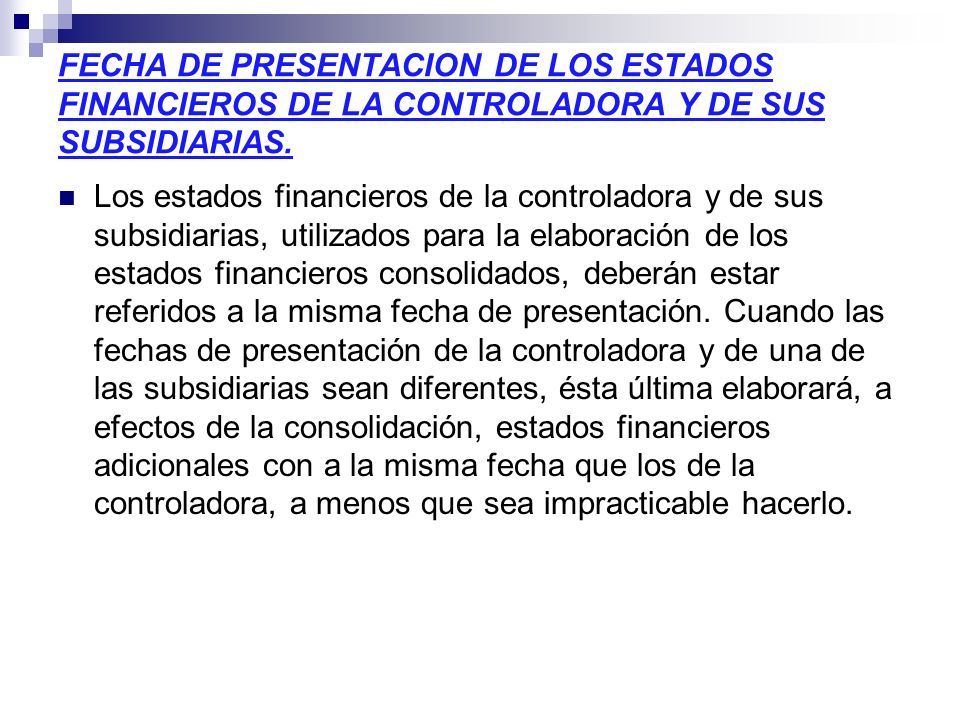 FECHA DE PRESENTACION DE LOS ESTADOS FINANCIEROS DE LA CONTROLADORA Y DE SUS SUBSIDIARIAS.

Los estados financieros de la controladora y de sus subsidiarias, utilizados para la elaboración de los estados financieros consolidados, deberán estar referidos a la misma fecha de presentación. Cuando las fechas de presentación de la controladora y de una de las subsidiarias sean diferentes, ésta última elaborará, a efectos de la consolidación, estados financieros adicionales con a la misma fecha que los de la controladora, a menos que sea impracticable hacerlo.